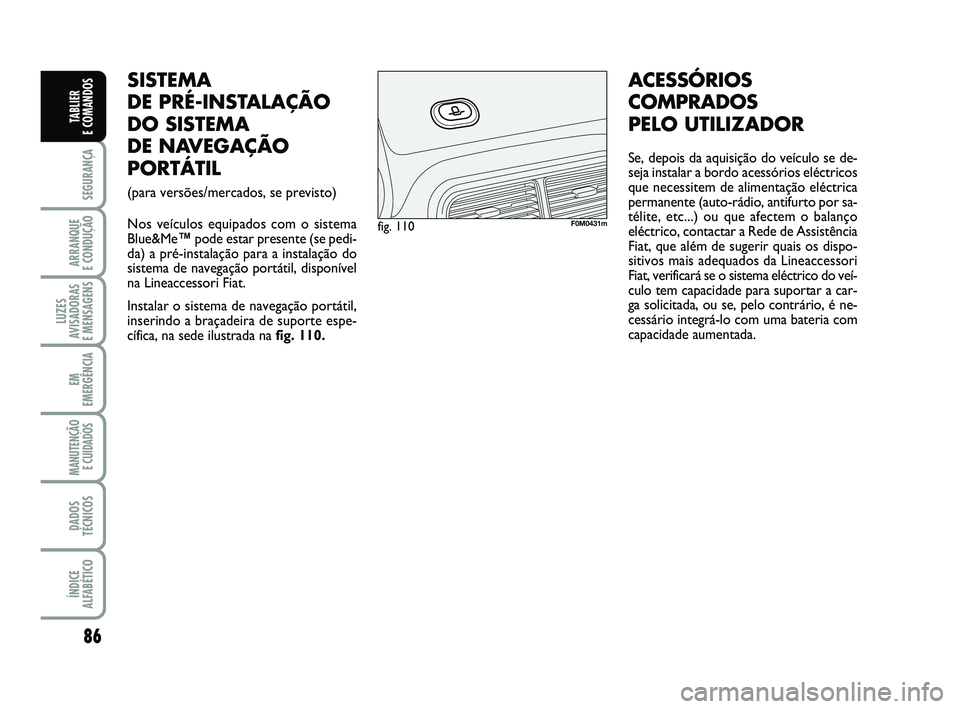 TABLIER E COMANDOS

SEGURANÇA

ARRANQUE E CONDUÇÃO

LUZES AVISADORAS E MENSAGENS

EM EMERGÊNCIA

MANUTENÇÃO E CUIDADOS

DADOS TÉCNICOS

ÍNDICE ALFABÉTICO

86

SISTEMA DE PRÉ-INSTALAÇÃO DO SISTEMA DE NAVEGAÇÃO PORTÁTIL

(para versões/mercados, se previsto)

Nos veículos equipados com o sistema Blue&Me™ pode estar presente (se pedida) a pré-instalação para a instalação do sistema de navegação portátil, disponível na Lineaccessori Fiat.

Instalar o sistema de navegação portátil, inserindo a braçadeira de suporte específica, na sede ilustrada na fig. 110.

fig. 110

F0M0431m

ACESSÓRIOS COMPRADOS PELO UTILIZADOR

Se, depois da aquisição do veículo se deseja instalar a bordo acessórios eléctricos que necessitem de alimentação eléctrica permanente (auto-rádio, antifurto por satélite, etc...) ou que afectem o balanço eléctrico, contactar a Rede de Assistência Fiat, que além de sugerir quais os dispositivos mais adequados da Lineaccessori Fiat, verificará se o sistema eléctrico do veículo tem capacidade para suportar a carga solicitada, ou se, pelo contrário, é necessário integrá-lo com uma bateria com capacidade aumentada.

carmanualsonline.info